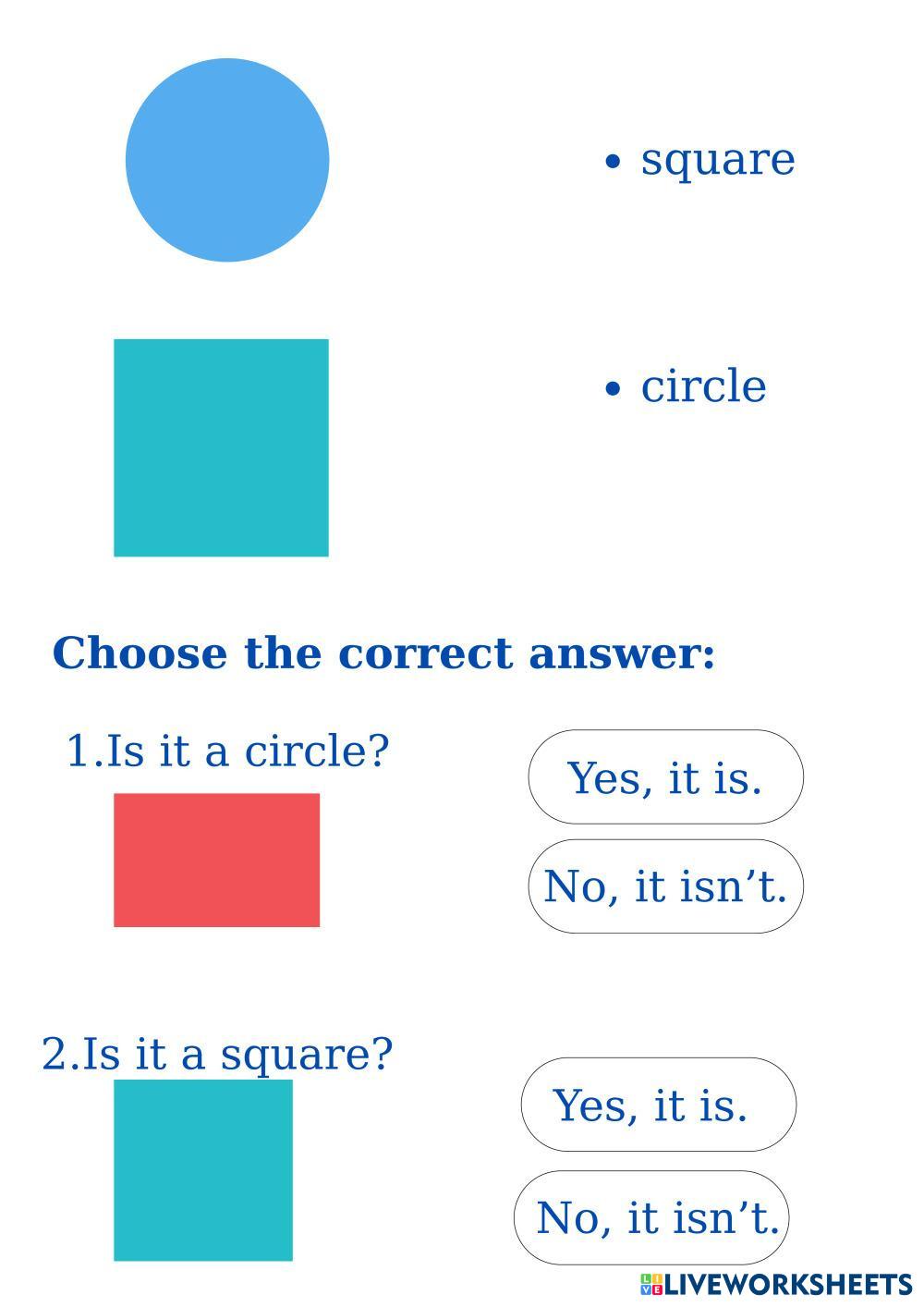 • square

• circle

Choose the correct answer:

1.Is it a circle?

Yes, it is.

No, it isn't.

2.Is it a square?

Yes, it is.

No, it isn't.

LIVEWORKSHEETS